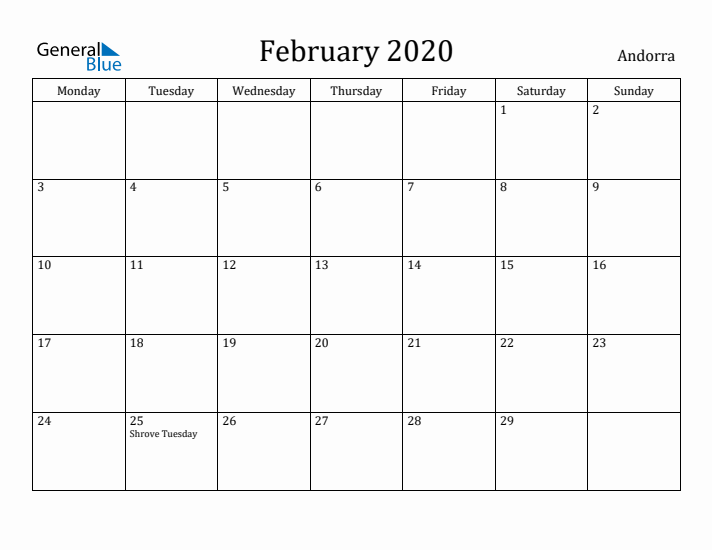 General Blue

February 2020

Andorra

| Monday | Tuesday | Wednesday | Thursday | Friday | Saturday | Sunday |
|---|---|---|---|---|---|---|
| | | | | | 1 | 2 |
| 3 | 4 | 5 | 6 | 7 | 8 | 9 |
| 10 | 11 | 12 | 13 | 14 | 15 | 16 |
| 17 | 18 | 19 | 20 | 21 | 22 | 23 |
| 24 | 25 Shrove Tuesday | 26 | 27 | 28 | 29 | |